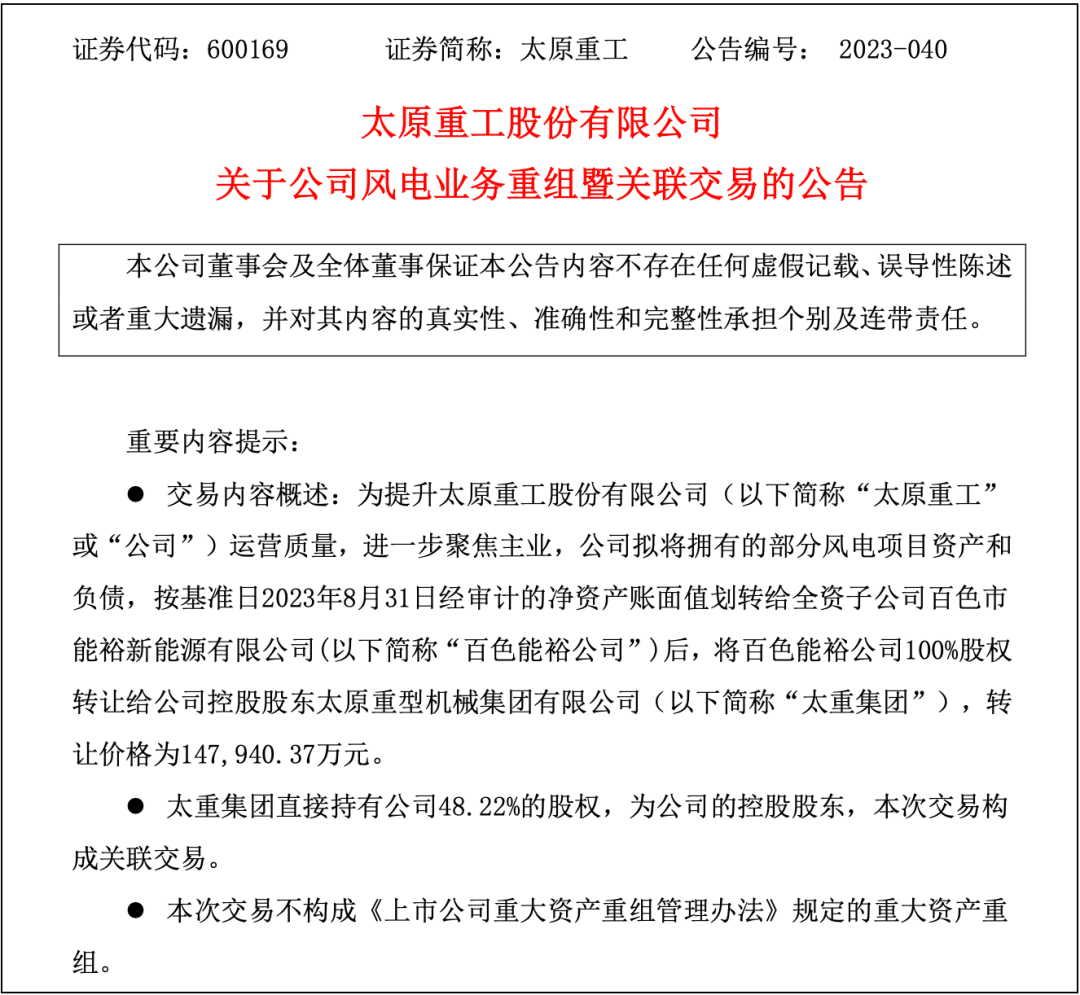 证券代码：600169　　　证券简称：太原重工　　　公告编号： 2023-040

太原重工股份有限公司
关于公司风电业务重组暨关联交易的公告

本公司董事会及全体董事保证本公告内容不存在任何虚假记载、误导性陈述或者重大遗漏，并对其内容的真实性、准确性和完整性承担个别及连带责任。

重要内容提示：

● 交易内容概述：为提升太原重工股份有限公司（以下简称“太原重工”或“公司”）运营质量，进一步聚焦主业，公司拟将拥有的部分风电项目资产和负债，按基准日2023年8月31日经审计的净资产账面值划转给全资子公司百色市能裕新能源有限公司(以下简称“百色能裕公司”)后，将百色能裕公司100%股权转让给公司控股股东太原重型机械集团有限公司（以下简称“太重集团”），转让价格为147,940.37万元。

● 太重集团直接持有公司48.22%的股权，为公司的控股股东，本次交易构成关联交易。

● 本次交易不构成《上市公司重大资产重组管理办法》规定的重大资产重组。